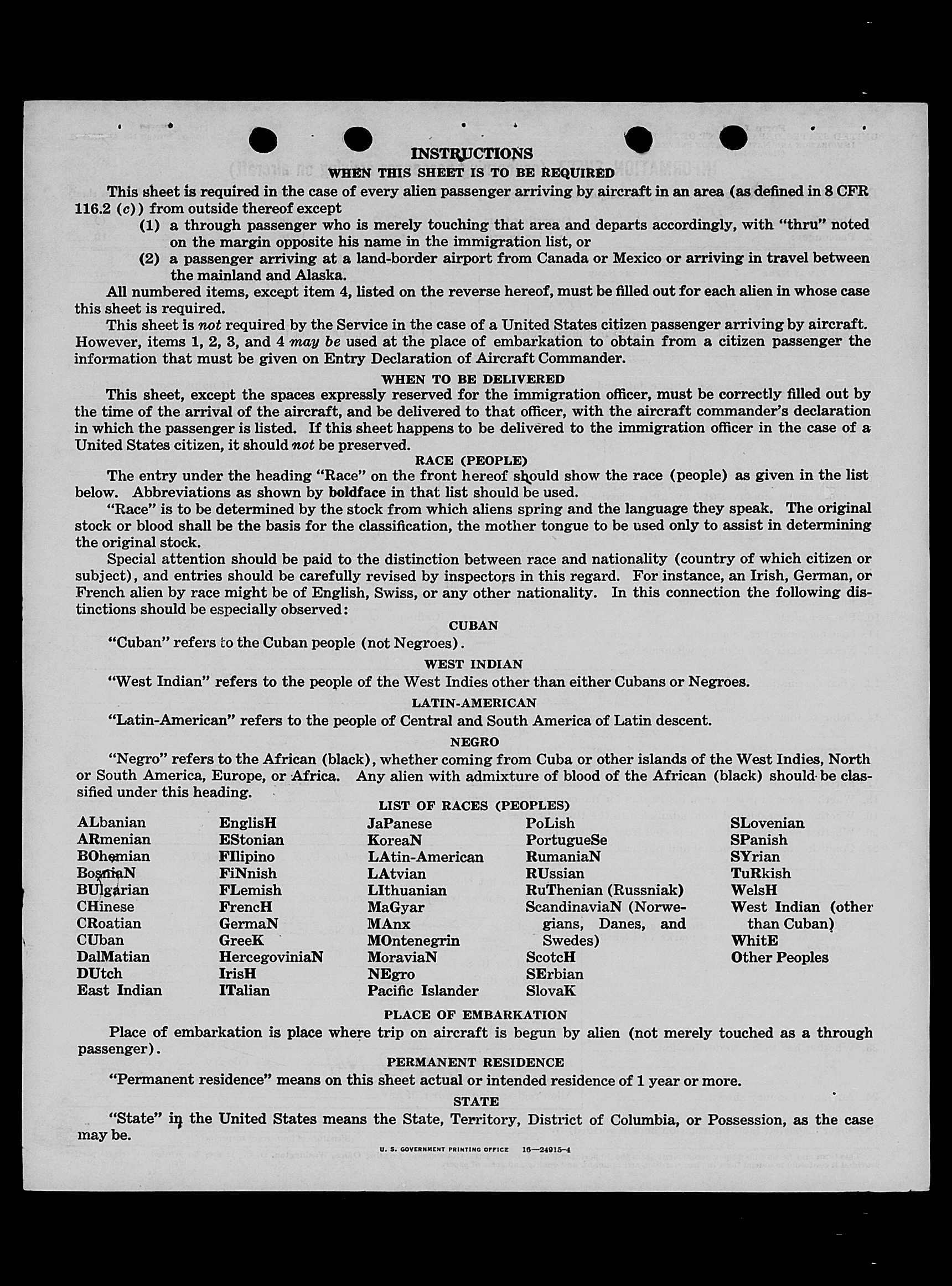 INSTRUCTIONS
WHEN THIS SHEET IS TO BE REQUIRED

This sheet is required in the case of every alien passenger arriving by aircraft in an area (as defined in 8 CFR 116.2 (c)) from outside thereof except

(1) a through passenger who is merely touching that area and departs accordingly, with "thru" noted on the margin opposite his name in the immigration list, or

(2) a passenger arriving at a land-border airport from Canada or Mexico or arriving in travel between the mainland and Alaska.

All numbered items, except item 4, listed on the reverse hereof, must be filled out for each alien in whose case this sheet is required.

This sheet is not required by the Service in the case of a United States citizen passenger arriving by aircraft. However, items 1, 2, 3, and 4 may be used at the place of embarkation to obtain from a citizen passenger the information that must be given on Entry Declaration of Aircraft Commander.

WHEN TO BE DELIVERED

This sheet, except the spaces expressly reserved for the immigration officer, must be correctly filled out by the time of the arrival of the aircraft, and be delivered to that officer, with the aircraft commander's declaration in which the passenger is listed. If this sheet happens to be delivered to the immigration officer in the case of a United States citizen, it should not be preserved.

RACE (PEOPLE)

The entry under the heading "Race" on the front hereof should show the race (people) as given in the list below. Abbreviations as shown by boldface in that list should be used.

"Race" is to be determined by the stock from which aliens spring and the language they speak. The original stock or blood shall be the basis for the classification, the mother tongue to be used only to assist in determining the original stock.

Special attention should be paid to the distinction between race and nationality (country of which citizen or subject), and entries should be carefully revised by inspectors in this regard. For instance, an Irish, German, or French alien by race might be of English, Swiss, or any other nationality. In this connection the following distinctions should be especially observed:

CUBAN

"Cuban" refers to the Cuban people (not Negroes).

WEST INDIAN

"West Indian" refers to the people of the West Indies other than either Cubans or Negroes.

LATIN-AMERICAN

"Latin-American" refers to the people of Central and South America of Latin descent.

NEGRO

"Negro" refers to the African (black), whether coming from Cuba or other islands of the West Indies, North or South America, Europe, or Africa. Any alien with admixture of blood of the African (black) should be classified under this heading.

LIST OF RACES (PEOPLES)

ALbanian
ARmenian
BOhemian
BosniaN
BUlgarian
CHinese
CRoatian
CUban
DalMatian
DUtch
East Indian

EnglisH
EStonian
FIlipino
FiNnish
FLemish
FrencH
GermaN
GreeK
HercegoviniaN
IrisH
ITalian

JaPanese
KoreaN
LAtin-American
LAtvian
LIthuanian
MaGyar
MAnx
MOntenegrin
MoraviaN
NEgro
Pacific Islander

PoLish
PortugueSe
RumaniaN
RUssian
RuThenian (Russniak)
ScandinaviaN (Norwegians, Danes, and Swedes)
ScotcH
SErbian
SlovaK

SLovenian
SPanish
SYrian
TuRkish
WelsH
West Indian (other than Cuban)
WhitE
Other Peoples

PLACE OF EMBARKATION

Place of embarkation is place where trip on aircraft is begun by alien (not merely touched as a through passenger).

PERMANENT RESIDENCE

"Permanent residence" means on this sheet actual or intended residence of 1 year or more.

STATE

"State" in the United States means the State, Territory, District of Columbia, or Possession, as the case may be.

U. S. GOVERNMENT PRINTING OFFICE 16—24915-4